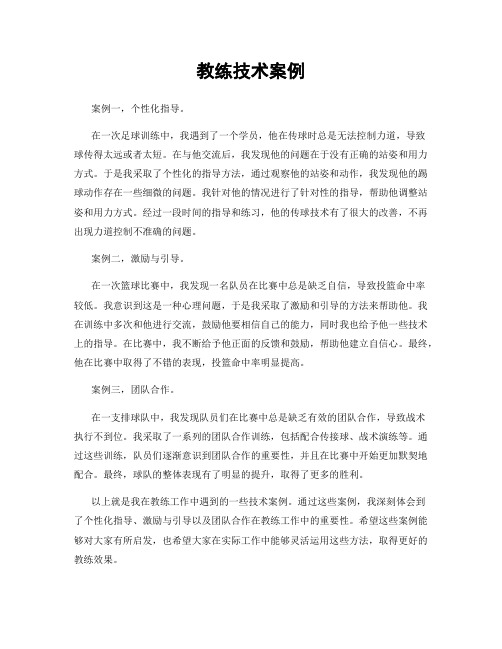 教练技术案例

案例一，个性化指导。

在一次足球训练中，我遇到了一个学员，他在传球时总是无法控制力道，导致球传得太远或者太短。在与他交流后，我发现他的问题在于没有正确的站姿和用力方式。于是我采取了个性化的指导方法，通过观察他的站姿和动作，我发现他的踢球动作存在一些细微的问题。我针对他的情况进行了针对性的指导，帮助他调整站姿和用力方式。经过一段时间的指导和练习，他的传球技术有了很大的改善，不再出现力道控制不准确的问题。

案例二，激励与引导。

在一次篮球比赛中，我发现一名队员在比赛中总是缺乏自信，导致投篮命中率较低。我意识到这是一种心理问题，于是我采取了激励和引导的方法来帮助他。我在训练中多次和他进行交流，鼓励他要相信自己的能力，同时我也给予他一些技术上的指导。在比赛中，我不断给予他正面的反馈和鼓励，帮助他建立自信心。最终，他在比赛中取得了不错的表现，投篮命中率明显提高。

案例三，团队合作。

在一支排球队中，我发现队员们在比赛中总是缺乏有效的团队合作，导致战术执行不到位。我采取了一系列的团队合作训练，包括配合传接球、战术演练等。通过这些训练，队员们逐渐意识到团队合作的重要性，并且在比赛中开始更加默契地配合。最终，球队的整体表现有了明显的提升，取得了更多的胜利。

以上就是我在教练工作中遇到的一些技术案例。通过这些案例，我深刻体会到了个性化指导、激励与引导以及团队合作在教练工作中的重要性。希望这些案例能够对大家有所启发，也希望大家在实际工作中能够灵活运用这些方法，取得更好的教练效果。